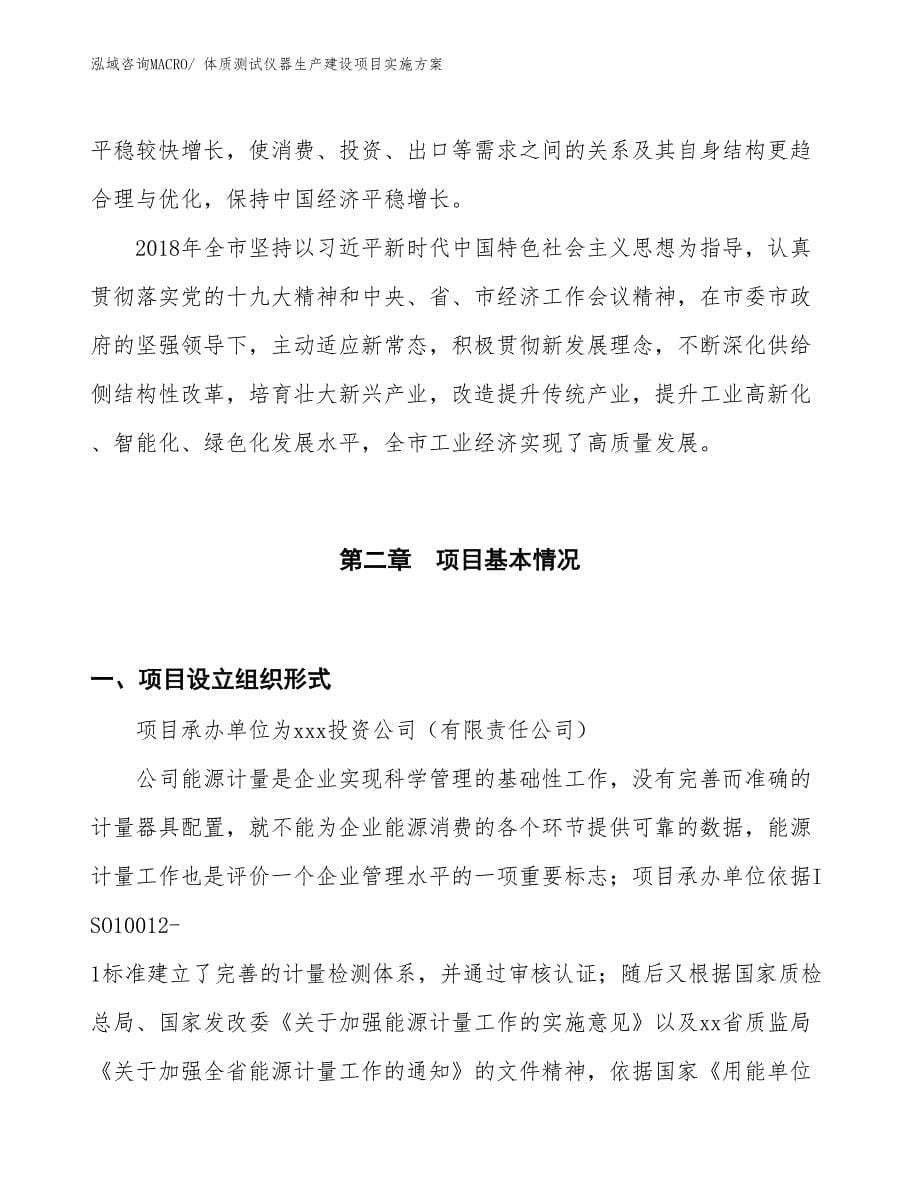 泓域咨询MACRO/ 体质测试仪器生产建设项目实施方案

平稳较快增长，使消费、投资、出口等需求之间的关系及其自身结构更趋合理与优化，保持中国经济平稳增长。

2018年全市坚持以习近平新时代中国特色社会主义思想为指导，认真贯彻落实党的十九大精神和中央、省、市经济工作会议精神，在市委市政府的坚强领导下，主动适应新常态，积极贯彻新发展理念，不断深化供给侧结构性改革，培育壮大新兴产业，改造提升传统产业，提升工业高新化、智能化、绿色化发展水平，全市工业经济实现了高质量发展。

第二章　项目基本情况

一、项目设立组织形式

项目承办单位为xxx投资公司（有限责任公司）

公司能源计量是企业实现科学管理的基础性工作，没有完善而准确的计量器具配置，就不能为企业能源消费的各个环节提供可靠的数据，能源计量工作也是评价一个企业管理水平的一项重要标志；项目承办单位依据ISO10012-1标准建立了完善的计量检测体系，并通过审核认证；随后又根据国家质检总局、国家发改委《关于加强能源计量工作的实施意见》以及xx省质监局《关于加强全省能源计量工作的通知》的文件精神，依据国家《用能单位